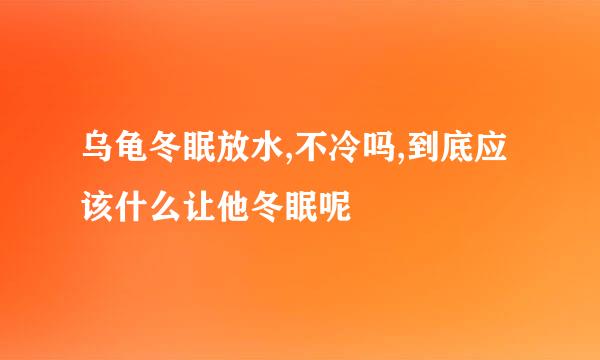 乌龟冬眠放水,不冷吗,到底应该什么让他冬眠呢